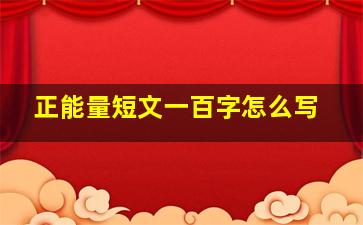 正能量短文一百字怎么写